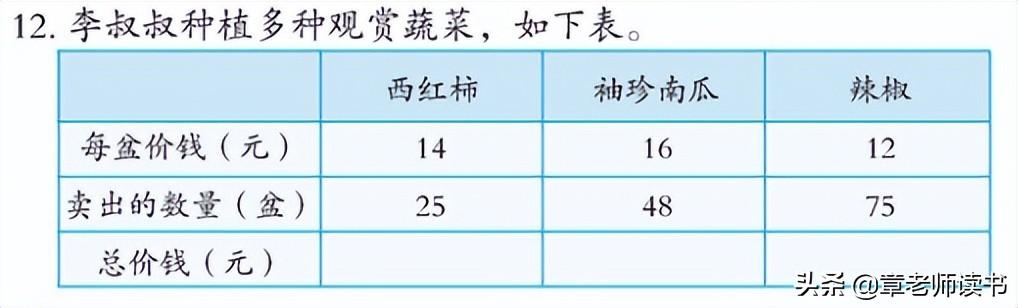 12. 李叔叔种植多种观赏蔬菜，如下表。

| | 西红柿 | 袖珍南瓜 | 辣椒 |
|---|---|---|---|
| 每盆价钱（元） | 14 | 16 | 12 |
| 卖出的数量（盆） | 25 | 48 | 75 |
| 总价钱（元） | | | |

头条 @章老师读书